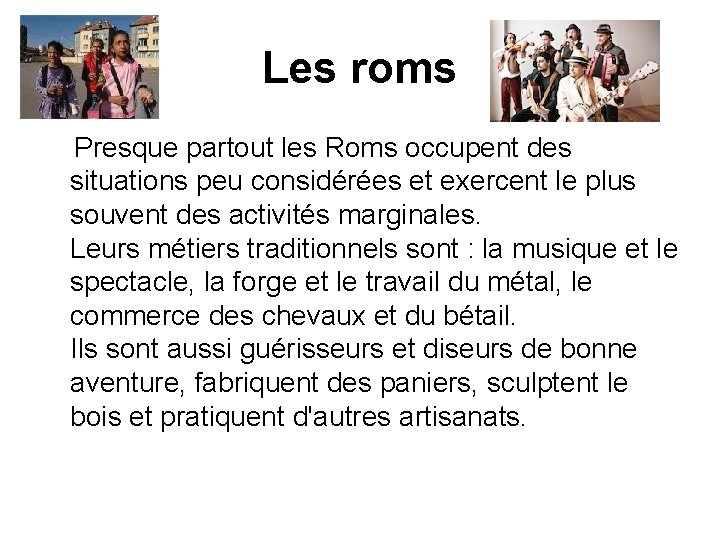 Les roms

Presque partout les Roms occupent des situations peu considérées et exercent le plus souvent des activités marginales.

Leurs métiers traditionnels sont : la musique et le spectacle, la forge et le travail du métal, le commerce des chevaux et du bétail.

Ils sont aussi guérisseurs et diseurs de bonne aventure, fabriquent des paniers, sculptent le bois et pratiquent d'autres artisanats.